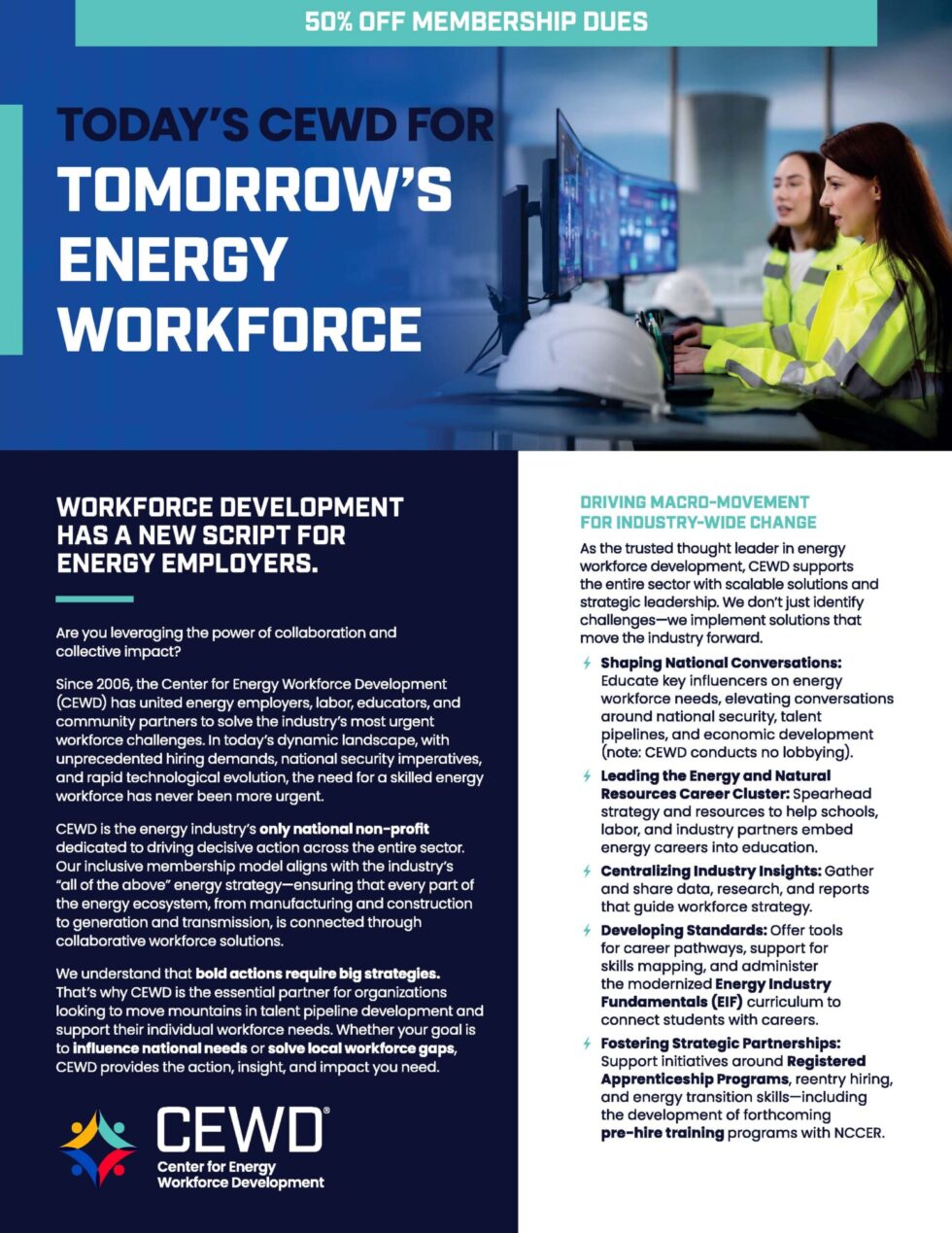 50% OFF MEMBERSHIP DUES

TODAY'S CEWD FOR TOMORROW'S ENERGY WORKFORCE

WORKFORCE DEVELOPMENT HAS A NEW SCRIPT FOR ENERGY EMPLOYERS.

Are you leveraging the power of collaboration and collective impact?

Since 2006, the Center for Energy Workforce Development (CEWD) has united energy employers, labor, educators, and community partners to solve the industry's most urgent workforce challenges. In today's dynamic landscape, with unprecedented hiring demands, national security imperatives, and rapid technological evolution, the need for a skilled energy workforce has never been more urgent.

CEWD is the energy industry's only national non-profit dedicated to driving decisive action across the entire sector. Our inclusive membership model aligns with the industry's "all of the above" energy strategy—ensuring that every part of the energy ecosystem, from manufacturing and construction to generation and transmission, is connected through collaborative workforce solutions.

We understand that bold actions require big strategies. That's why CEWD is the essential partner for organizations looking to move mountains in talent pipeline development and support their individual workforce needs. Whether your goal is to influence national needs or solve local workforce gaps, CEWD provides the action, insight, and impact you need.

CEWD®
Center for Energy Workforce Development

DRIVING MACRO-MOVEMENT FOR INDUSTRY-WIDE CHANGE

As the trusted thought leader in energy workforce development, CEWD supports the entire sector with scalable solutions and strategic leadership. We don't just identify challenges—we implement solutions that move the industry forward.

Shaping National Conversations: Educate key influencers on energy workforce needs, elevating conversations around national security, talent pipelines, and economic development (note: CEWD conducts no lobbying).

Leading the Energy and Natural Resources Career Cluster: Spearhead strategy and resources to help schools, labor, and industry partners embed energy careers into education.

Centralizing Industry Insights: Gather and share data, research, and reports that guide workforce strategy.

Developing Standards: Offer tools for career pathways, support for skills mapping, and administer the modernized Energy Industry Fundamentals (EIF) curriculum to connect students with careers.

Fostering Strategic Partnerships: Support initiatives around Registered Apprenticeship Programs, reentry hiring, and energy transition skills—including the development of forthcoming pre-hire training programs with NCCER.